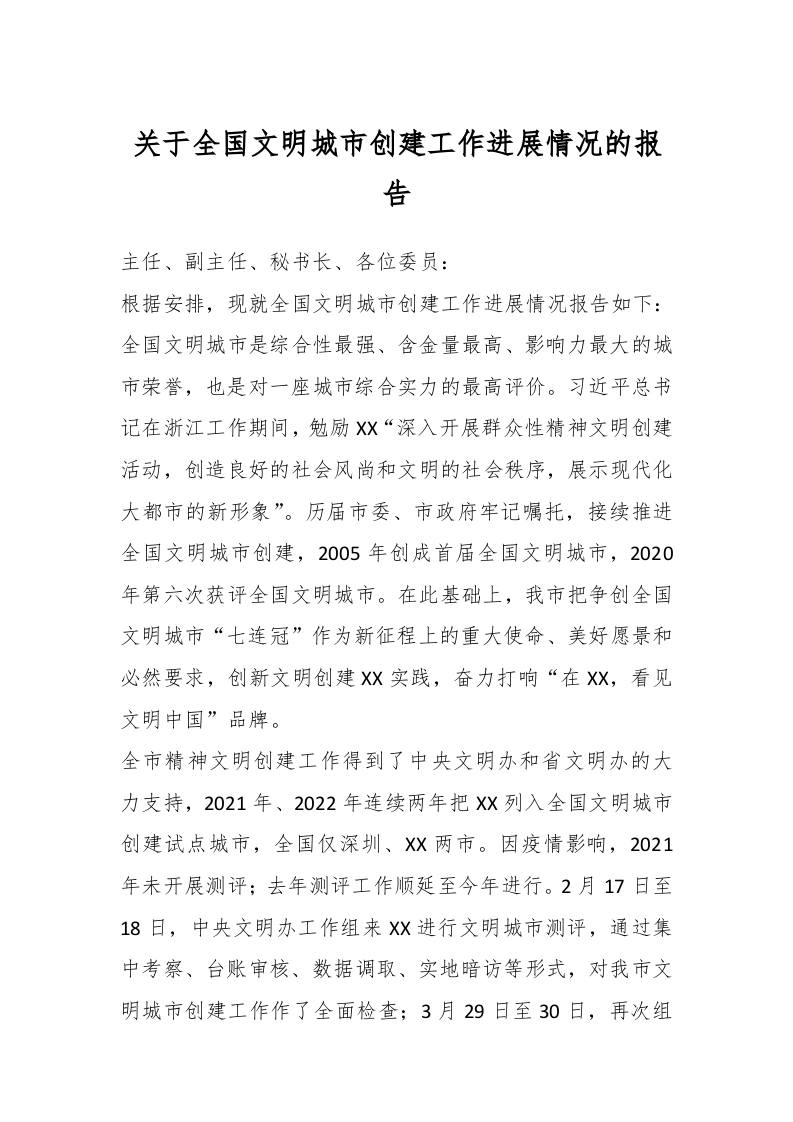 关于全国文明城市创建工作进展情况的报告

主任、副主任、秘书长、各位委员：

根据安排，现就全国文明城市创建工作进展情况报告如下：

全国文明城市是综合性最强、含金量最高、影响力最大的城市荣誉，也是对一座城市综合实力的最高评价。习近平总书记在浙江工作期间，勉励XX“深入开展群众性精神文明创建活动，创造良好的社会风尚和文明的社会秩序，展示现代化大都市的新形象”。历届市委、市政府牢记嘱托，接续推进全国文明城市创建，2005年创成首届全国文明城市，2020年第六次获评全国文明城市。在此基础上，我市把争创全国文明城市“七连冠”作为新征程上的重大使命、美好愿景和必然要求，创新文明创建XX实践，奋力打响“在XX，看见文明中国”品牌。

全市精神文明创建工作得到了中央文明办和省文明办的大力支持，2021年、2022年连续两年把XX列入全国文明城市创建试点城市，全国仅深圳、XX两市。因疫情影响，2021年未开展测评；去年测评工作顺延至今年进行。2月17日至18日，中央文明办工作组来XX进行文明城市测评，通过集中考察、台账审核、数据调取、实地暗访等形式，对我市文明城市创建工作作了全面检查；3月29日至30日，再次组